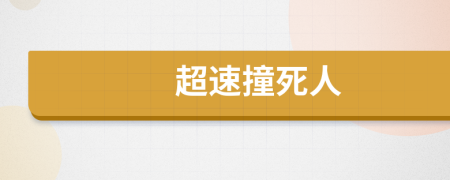 超速撞死人